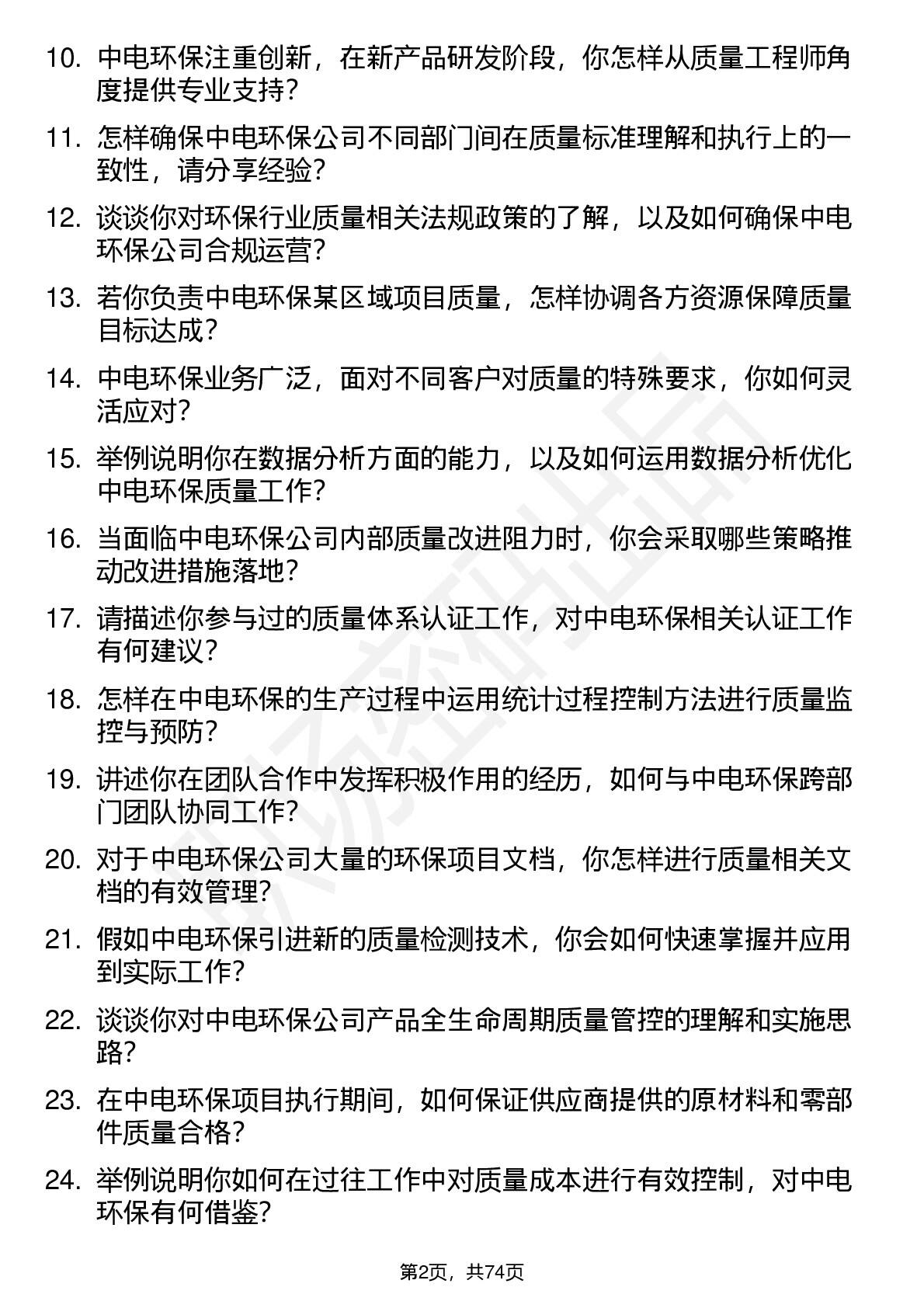 10. 中电环保注重创新，在新产品研发阶段，你怎样从质量工程师角度提供专业支持？

11. 怎样确保中电环保公司不同部门间在质量标准理解和执行上的一致性，请分享经验？

12. 谈谈你对环保行业质量相关法规政策的了解，以及如何确保中电环保公司合规运营？

13. 若你负责中电环保某区域项目质量，怎样协调各方资源保障质量目标达成？

14. 中电环保业务广泛，面对不同客户对质量的特殊要求，你如何灵活应对？

15. 举例说明你在数据分析方面的能力，以及如何运用数据分析优化中电环保质量工作？

16. 当面临中电环保公司内部质量改进阻力时，你会采取哪些策略推动改进措施落地？

17. 请描述你参与过的质量体系认证工作，对中电环保相关认证工作有何建议？

18. 怎样在中电环保的生产过程中运用统计过程控制方法进行质量监控与预防？

19. 讲述你在团队合作中发挥积极作用的经历，如何与中电环保跨部门团队协同工作？

20. 对于中电环保公司大量的环保项目文档，你怎样进行质量相关文档的有效管理？

21. 假如中电环保引进新的质量检测技术，你会如何快速掌握并应用到实际工作？

22. 谈谈你对中电环保公司产品全生命周期质量管控的理解和实施思路？

23. 在中电环保项目执行期间，如何保证供应商提供的原材料和零部件质量合格？

24. 举例说明你如何在过往工作中对质量成本进行有效控制，对中电环保有何借鉴？

第2页，共74页